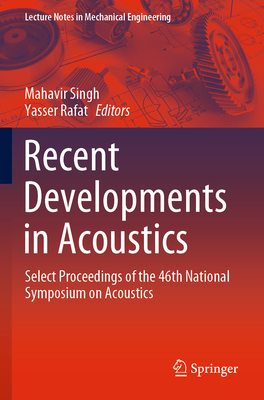 Lecture Notes in Mechanical Engineering

Mahavir Singh
Yasser Rafat Editors

Recent Developments in Acoustics

Select Proceedings of the 46th National Symposium on Acoustics

Springer